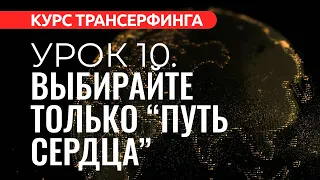 КУРС ТРАНСЕРФИНГА

УРОК 10.
ВЫБИРАЙТЕ ТОЛЬКО “ПУТЬ СЕРДЦА”